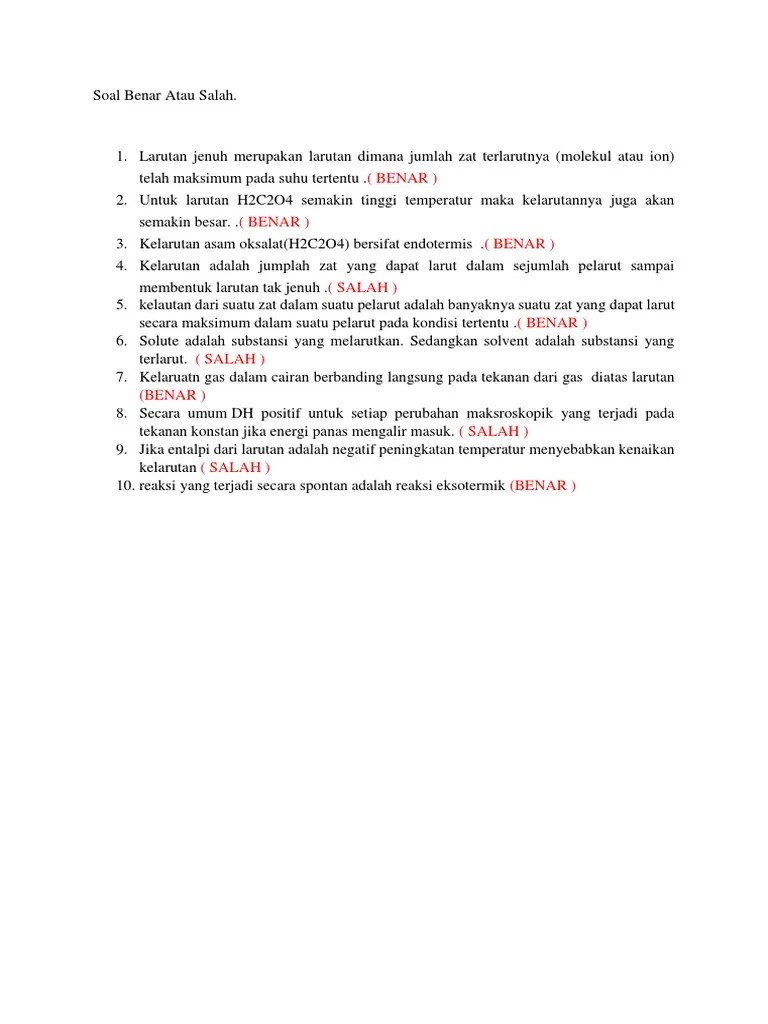 Soal Benar Atau Salah.

1. Larutan jenuh merupakan larutan dimana jumlah zat terlarutnya (molekul atau ion) telah maksimum pada suhu tertentu .( BENAR )
2. Untuk larutan H2C2O4 semakin tinggi temperatur maka kelarutannya juga akan semakin besar. .( BENAR )
3. Kelarutan asam oksalat(H2C2O4) bersifat endotermis .( BENAR )
4. Kelarutan adalah jumplah zat yang dapat larut dalam sejumlah pelarut sampai membentuk larutan tak jenuh .( SALAH )
5. kelautan dari suatu zat dalam suatu pelarut adalah banyaknya suatu zat yang dapat larut secara maksimum dalam suatu pelarut pada kondisi tertentu .( BENAR )
6. Solute adalah substansi yang melarutkan. Sedangkan solvent adalah substansi yang terlarut. ( SALAH )
7. Kelaruatn gas dalam cairan berbanding langsung pada tekanan dari gas diatas larutan (BENAR )
8. Secara umum DH positif untuk setiap perubahan maksroskopik yang terjadi pada tekanan konstan jika energi panas mengalir masuk. ( SALAH )
9. Jika entalpi dari larutan adalah negatif peningkatan temperatur menyebabkan kenaikan kelarutan ( SALAH )
10. reaksi yang terjadi secara spontan adalah reaksi eksotermik (BENAR )